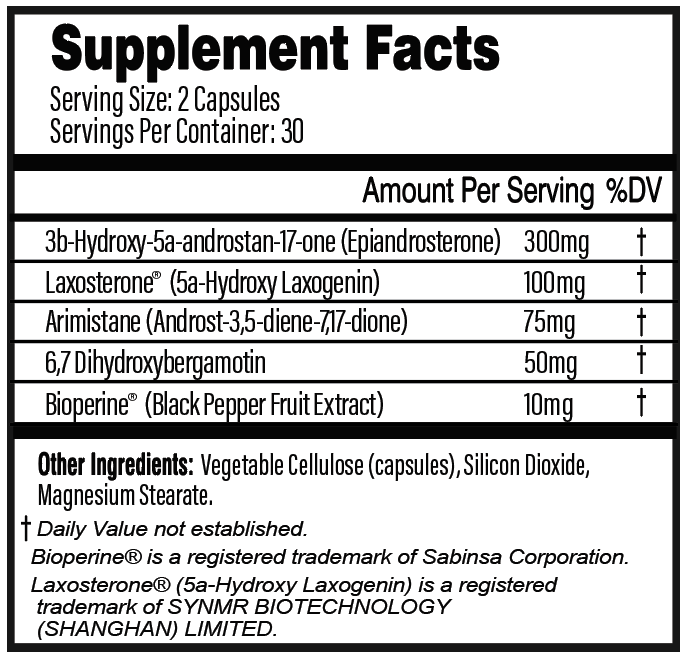 Supplement Facts

Serving Size: 2 Capsules
Servings Per Container: 30

| | Amount Per Serving | %DV |
|---|---|---|
| 3b-Hydroxy-5a-androstan-17-one (Epiandrosterone) | 300mg | † |
| Laxosterone® (5a-Hydroxy Laxogenin) | 100mg | † |
| Arimistane (Androst-3,5-diene-7,17-dione) | 75mg | † |
| 6,7 Dihydroxybergamotin | 50mg | † |
| Bioperine® (Black Pepper Fruit Extract) | 10mg | † |

Other Ingredients: Vegetable Cellulose (capsules), Silicon Dioxide, Magnesium Stearate.

† Daily Value not established.

Bioperine® is a registered trademark of Sabinsa Corporation.

Laxosterone® (5a-Hydroxy Laxogenin) is a registered trademark of SYNMR BIOTECHNOLOGY (SHANGHAN) LIMITED.